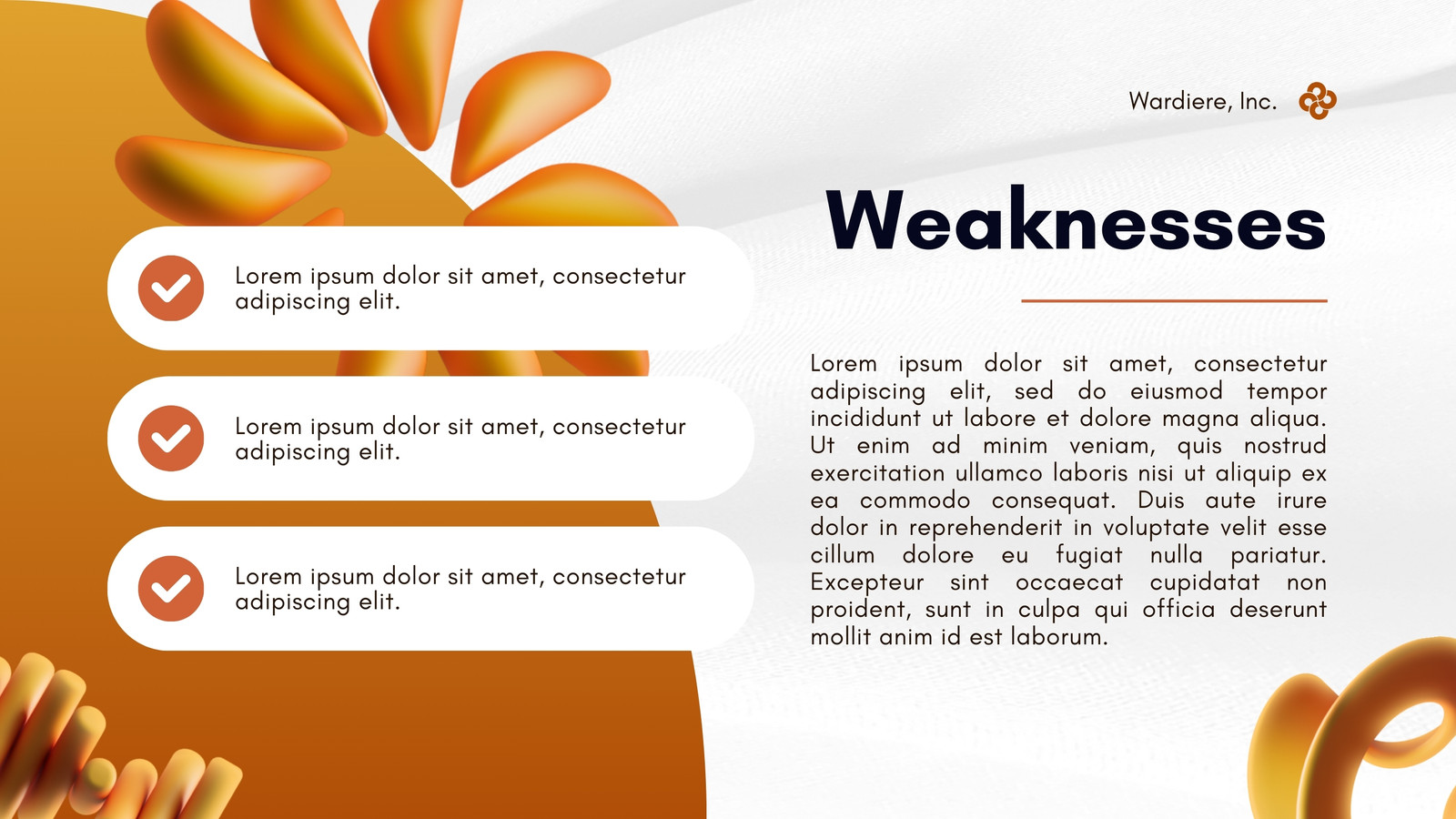 Wardiere, Inc.

Weaknesses

Lorem ipsum dolor sit amet, consectetur adipiscing elit.

Lorem ipsum dolor sit amet, consectetur adipiscing elit.

Lorem ipsum dolor sit amet, consectetur adipiscing elit.

Lorem ipsum dolor sit amet, consectetur adipiscing elit, sed do eiusmod tempor incididunt ut labore et dolore magna aliqua. Ut enim ad minim veniam, quis nostrud exercitation ullamco laboris nisi ut aliquip ex ea commodo consequat. Duis aute irure dolor in reprehenderit in voluptate velit esse cillum dolore eu fugiat nulla pariatur. Excepteur sint occaecat cupidatat non proident, sunt in culpa qui officia deserunt mollit anim id est laborum.